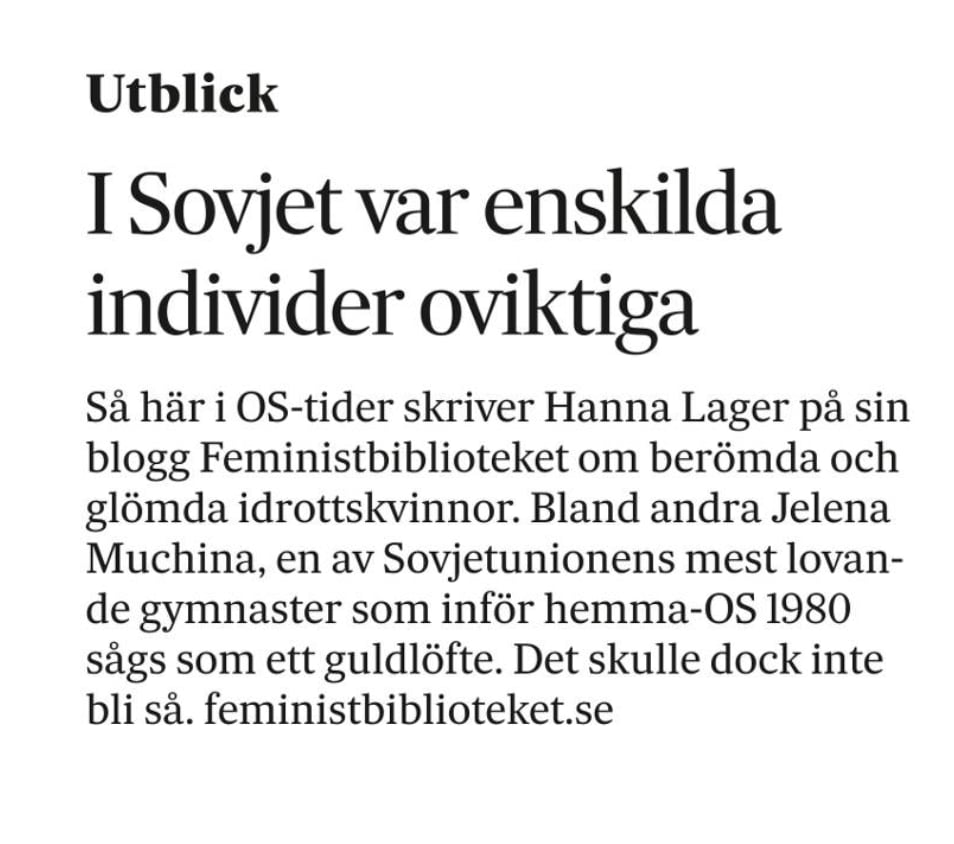 Utblick

I Sovjet var enskilda individer oviktiga

Så här i OS-tider skriver Hanna Lager på sin blogg Feministbiblioteket om berömda och glömda idrottskvinnor. Bland andra Jelena Muchina, en av Sovjetunionens mest lovande gymnaster som inför hemma-OS 1980 sågs som ett guldlöfte. Det skulle dock inte bli så. feministbiblioteket.se